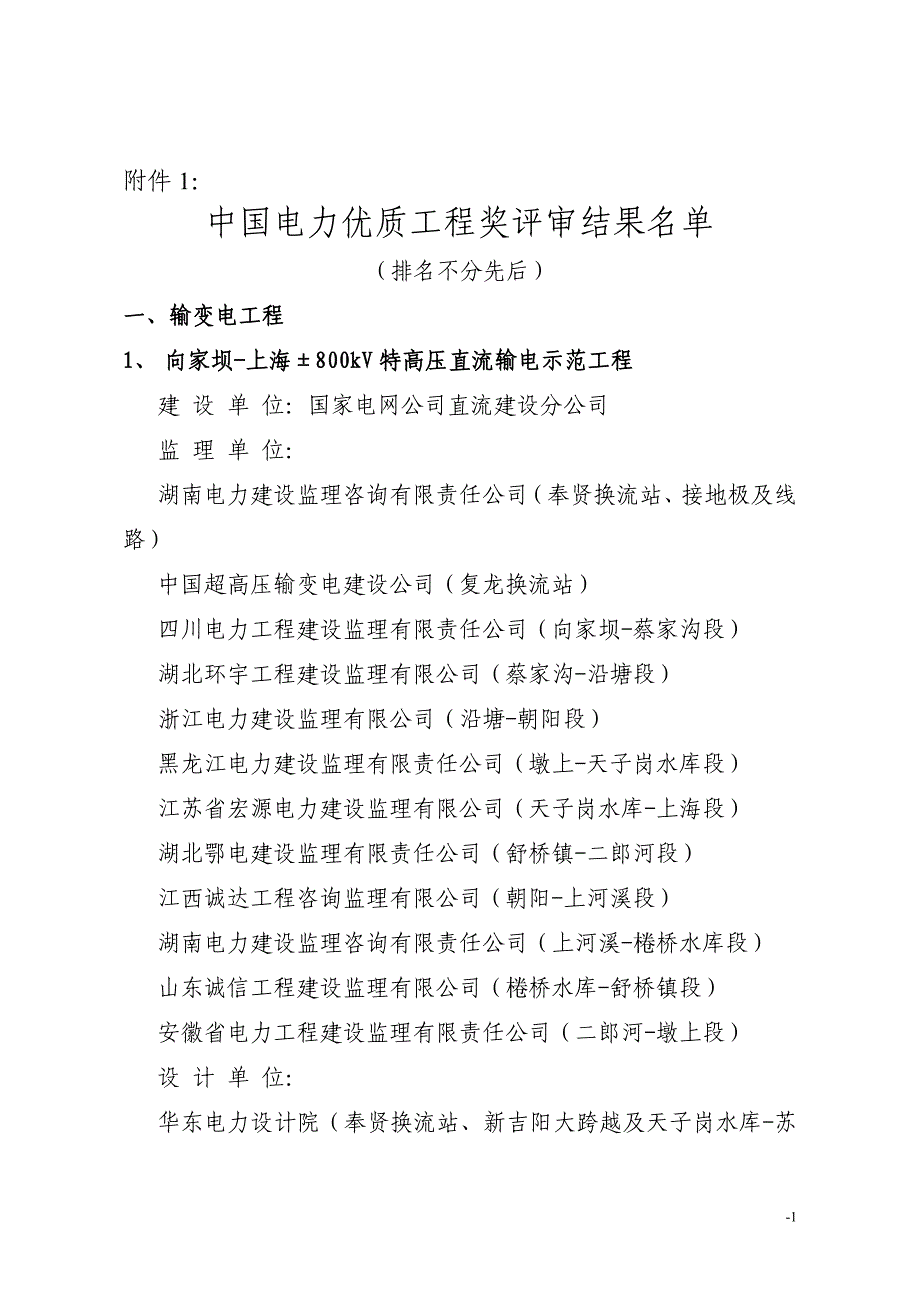 附件 1:

中国电力优质工程奖评审结果名单

（排名不分先后）

一、输变电工程

1、 向家坝-上海±800kV 特高压直流输电示范工程

建 设 单 位: 国家电网公司直流建设分公司

监 理 单 位:

湖南电力建设监理咨询有限责任公司（奉贤换流站、接地极及线路）

中国超高压输变电建设公司（复龙换流站）

四川电力工程建设监理有限责任公司（向家坝-蔡家沟段）

湖北环宇工程建设监理有限公司（蔡家沟-沿塘段）

浙江电力建设监理有限公司（沿塘-朝阳段）

黑龙江电力建设监理有限责任公司（墩上-天子岗水库段）

江苏省宏源电力建设监理有限公司（天子岗水库-上海段）

湖北鄂电建设监理有限责任公司（舒桥镇-二郎河段）

江西诚达工程咨询监理有限公司（朝阳-上河溪段）

湖南电力建设监理咨询有限责任公司（上河溪-棬桥水库段）

山东诚信工程建设监理有限公司（棬桥水库-舒桥镇段）

安徽省电力工程建设监理有限责任公司（二郎河-墩上段）

设 计 单 位:

华东电力设计院（奉贤换流站、新吉阳大跨越及天子岗水库-苏

-1